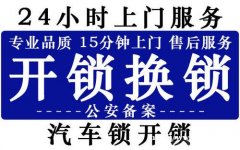 24小时上门服务

专业品质 15分钟上门 售后服务

开锁换锁

-----公安备案-----

汽车锁开锁